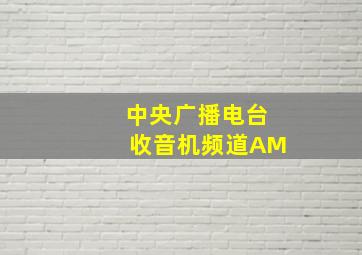 中央广播电台
收音机频道AM